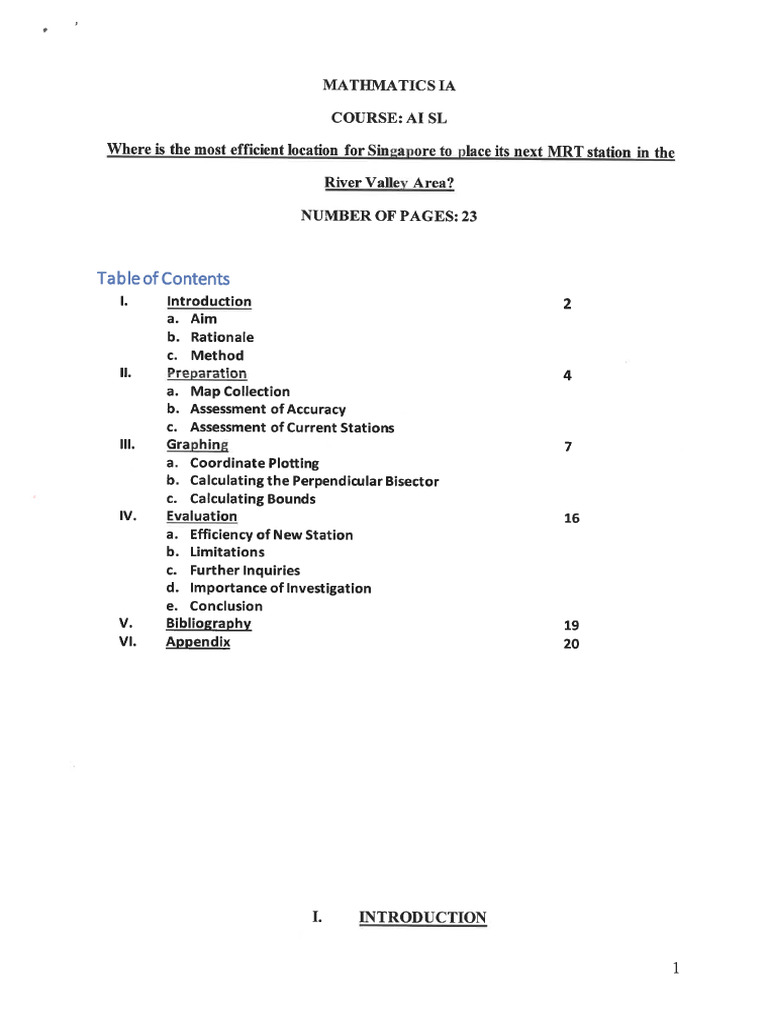 MATHMATICS IA

COURSE: AI SL

Where is the most efficient location for Singapore to place its next MRT station in the River Valley Area?

NUMBER OF PAGES: 23

Table of Contents

I. Introduction 2
a. Aim
b. Rationale
c. Method
II. Preparation 4
a. Map Collection
b. Assessment of Accuracy
c. Assessment of Current Stations
III. Graphing 7
a. Coordinate Plotting
b. Calculating the Perpendicular Bisector
c. Calculating Bounds
IV. Evaluation 16
a. Efficiency of New Station
b. Limitations
c. Further Inquiries
d. Importance of Investigation
e. Conclusion
V. Bibliography 19
VI. Appendix 20

I. INTRODUCTION

1